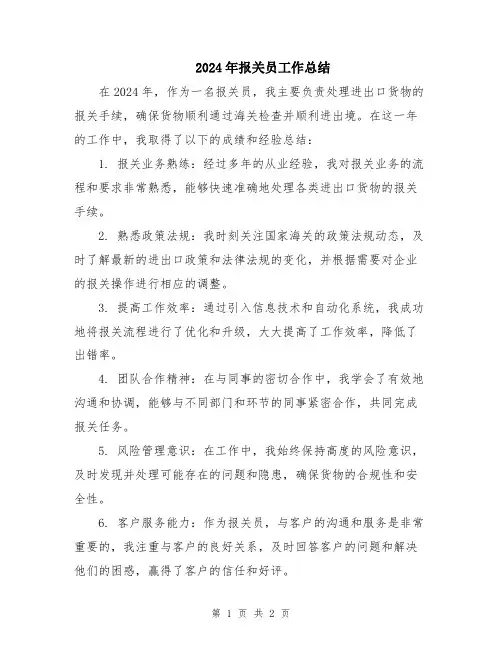 2024年报关员工作总结

在2024年，作为一名报关员，我主要负责处理进出口货物的报关手续，确保货物顺利通过海关检查并顺利进出境。在这一年的工作中，我取得了以下的成绩和经验总结：

1. 报关业务熟练：经过多年的从业经验，我对报关业务的流程和要求非常熟悉，能够快速准确地处理各类进出口货物的报关手续。

2. 熟悉政策法规：我时刻关注国家海关的政策法规动态，及时了解最新的进出口政策和法律法规的变化，并根据需要对企业的报关操作进行相应的调整。

3. 提高工作效率：通过引入信息技术和自动化系统，我成功地将报关流程进行了优化和升级，大大提高了工作效率，降低了出错率。

4. 团队合作精神：在与同事的密切合作中，我学会了有效地沟通和协调，能够与不同部门和环节的同事紧密合作，共同完成报关任务。

5. 风险管理意识：在工作中，我始终保持高度的风险意识，及时发现并处理可能存在的问题和隐患，确保货物的合规性和安全性。

6. 客户服务能力：作为报关员，与客户的沟通和服务是非常重要的，我注重与客户的良好关系，及时回答客户的问题和解决他们的困惑，赢得了客户的信任和好评。

第 1 页 共 2 页